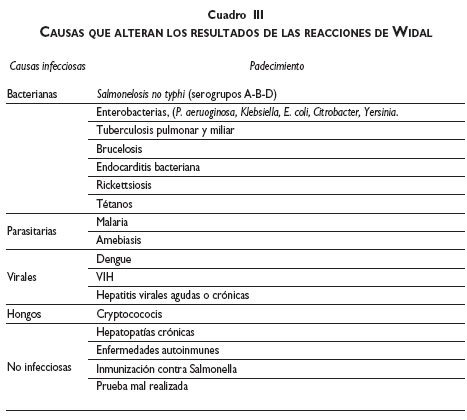 Cuadro III

CAUSAS QUE ALTERAN LOS RESULTADOS DE LAS REACCIONES DE WIDAL

| Causas infecciosas | Padecimiento |
|---|---|
| Bacterianas | Salmonelosis no typhi (serogrupos A-B-D) |
| | Enterobacterias, (P. aeruoginosa, Klebsiella, E. coli, Citrobacter, Yersinia. |
| | Tuberculosis pulmonar y miliar |
| | Brucelosis |
| | Endocarditis bacteriana |
| | Rickettsiosis |
| | Tétanos |
| Parasitarias | Malaria |
| | Amebiasis |
| Virales | Dengue |
| | VIH |
| | Hepatitis virales agudas o crónicas |
| Hongos | Cryptocococis |
| No infecciosas | Hepatopatías crónicas |
| | Enfermedades autoinmunes |
| | Inmunización contra Salmonella |
| | Prueba mal realizada |